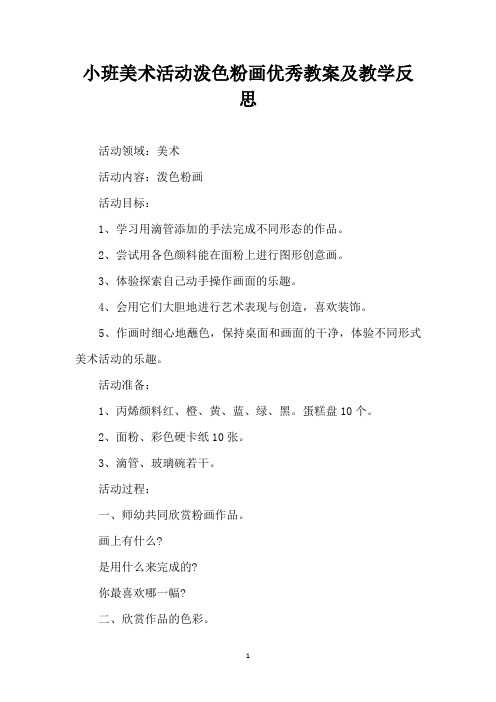 小班美术活动泼色粉画优秀教案及教学反思

活动领域：美术

活动内容：泼色粉画

活动目标：

1、学习用滴管添加的手法完成不同形态的作品。

2、尝试用各色颜料能在面粉上进行图形创意画。

3、体验探索自己动手操作画面的乐趣。

4、会用它们大胆地进行艺术表现与创造，喜欢装饰。

5、作画时细心地蘸色，保持桌面和画面的干净，体验不同形式美术活动的乐趣。

活动准备：

1、丙烯颜料红、橙、黄、蓝、绿、黑。蛋糕盘10个。

2、面粉、彩色硬卡纸10张。

3、滴管、玻璃碗若干。

活动过程：

一、师幼共同欣赏粉画作品。

画上有什么?

是用什么来完成的?

你最喜欢哪一幅?

二、欣赏作品的色彩。

1